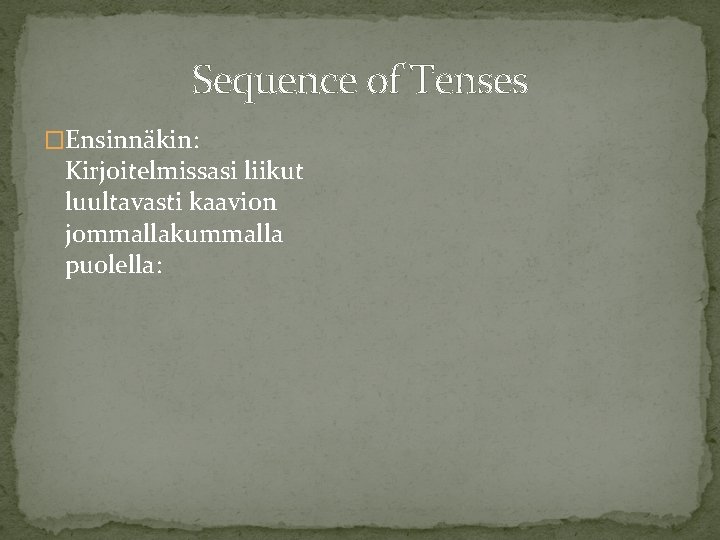 Sequence of Tenses

Ensinnäkin: Kirjoitelmissasi liikut luultavasti kaavion jommallakummalla puolella: